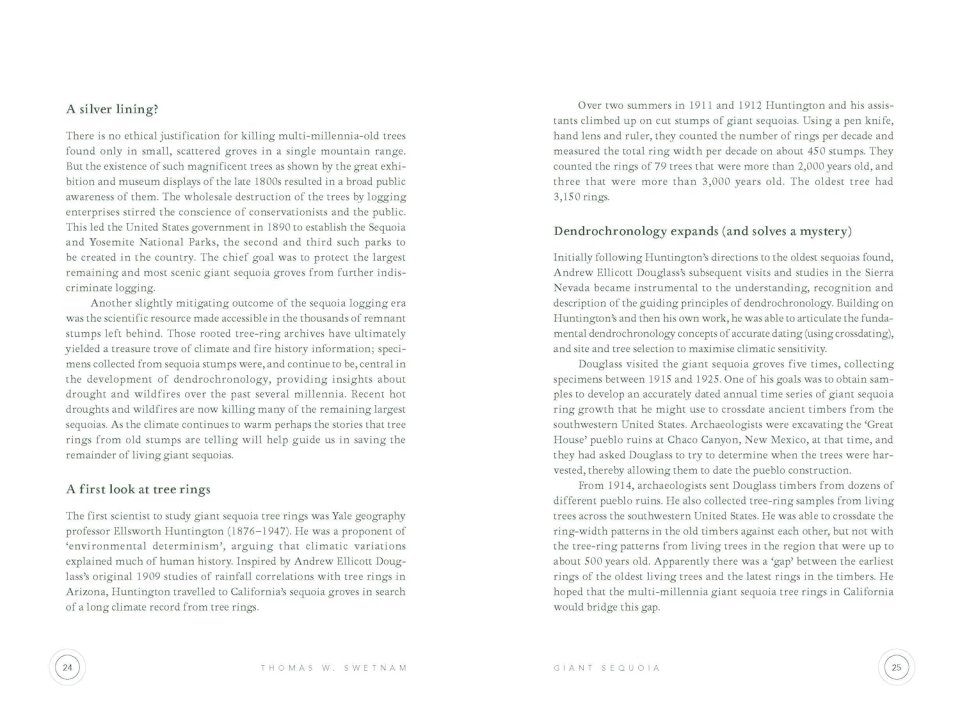 A silver lining?

There is no ethical justification for killing multi-millennia-old trees found only in small, scattered groves in a single mountain range. But the existence of such magnificent trees as shown by the great exhibition and museum displays of the late 1800s resulted in a broad public awareness of them. The wholesale destruction of the trees by logging enterprises stirred the conscience of conservationists and the public. This led the United States government in 1890 to establish the Sequoia and Yosemite National Parks, the second and third such parks to be created in the country. The chief goal was to protect the largest remaining and most scenic giant sequoia groves from further indiscriminate logging.

Another slightly mitigating outcome of the sequoia logging era was the scientific resource made accessible in the thousands of remnant stumps left behind. Those rooted tree-ring archives have ultimately yielded a treasure trove of climate and fire history information; specimens collected from sequoia stumps were, and continue to be, central in the development of dendrochronology, providing insights about drought and wildfires over the past several millennia. Recent hot droughts and wildfires are now killing many of the remaining largest sequoias. As the climate continues to warm perhaps the stories that tree rings from old stumps are telling will help guide us in saving the remainder of living giant sequoias.

A first look at tree rings

The first scientist to study giant sequoia tree rings was Yale geography professor Ellsworth Huntington (1876–1947). He was a proponent of 'environmental determinism', arguing that climatic variations explained much of human history. Inspired by Andrew Ellicott Douglass's original 1909 studies of rainfall correlations with tree rings in Arizona, Huntington travelled to California's sequoia groves in search of a long climate record from tree rings.

24

THOMAS W. SWETNAM

Over two summers in 1911 and 1912 Huntington and his assistants climbed up on cut stumps of giant sequoias. Using a pen knife, hand lens and ruler, they counted the number of rings per decade and measured the total ring width per decade on about 450 stumps. They counted the rings of 79 trees that were more than 2,000 years old, and three that were more than 3,000 years old. The oldest tree had 3,150 rings.

Dendrochronology expands (and solves a mystery)

Initially following Huntington's directions to the oldest sequoias found, Andrew Ellicott Douglass's subsequent visits and studies in the Sierra Nevada became instrumental to the understanding, recognition and description of the guiding principles of dendrochronology. Building on Huntington's and then his own work, he was able to articulate the fundamental dendrochronology concepts of accurate dating (using crossdating), and site and tree selection to maximise climatic sensitivity.

Douglass visited the giant sequoia groves five times, collecting specimens between 1915 and 1925. One of his goals was to obtain samples to develop an accurately dated annual time series of giant sequoia ring growth that he might use to crossdate ancient timbers from the southwestern United States. Archaeologists were excavating the 'Great House' pueblo ruins at Chaco Canyon, New Mexico, at that time, and they had asked Douglass to try to determine when the trees were harvested, thereby allowing them to date the pueblo construction.

From 1914, archaeologists sent Douglass timbers from dozens of different pueblo ruins. He also collected tree-ring samples from living trees across the southwestern United States. He was able to crossdate the ring-width patterns in the old timbers against each other, but not with the tree-ring patterns from living trees in the region that were up to about 500 years old. Apparently there was a 'gap' between the earliest rings of the oldest living trees and the latest rings in the timbers. He hoped that the multi-millennia giant sequoia tree rings in California would bridge this gap.

GIANT SEQUOIA

25